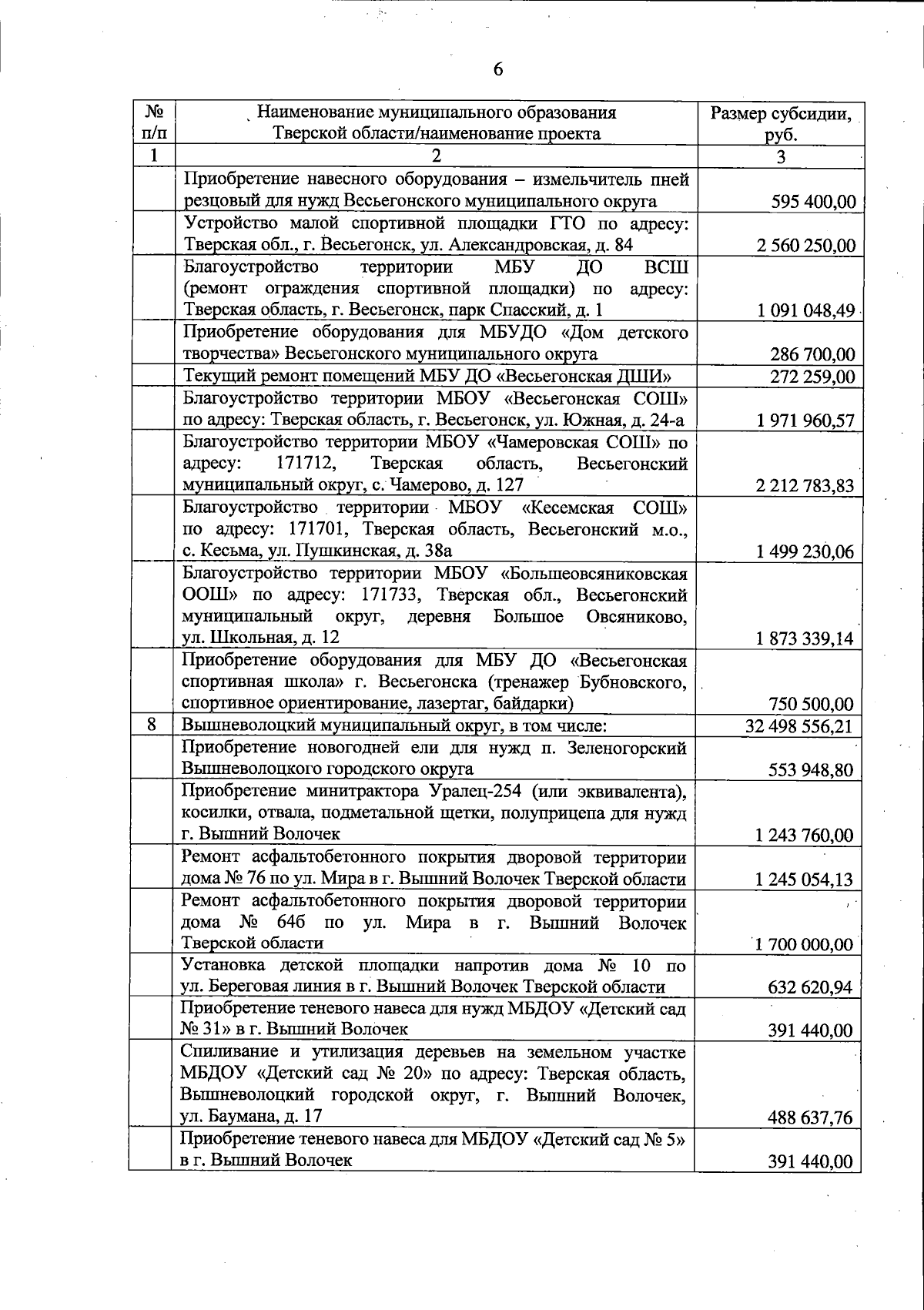 6

| № п/п | Наименование муниципального образования Тверской области/наименование проекта | Размер субсидии, руб. |
|---|---|---|
| 1 | 2 | 3 |
| | Приобретение навесного оборудования – измельчитель пней резцовый для нужд Весьегонского муниципального округа | 595 400,00 |
| | Устройство малой спортивной площадки ГТО по адресу: Тверская обл., г. Весьегонск, ул. Александровская, д. 84 | 2 560 250,00 |
| | Благоустройство территории МБУ ДО ВСШ (ремонт ограждения спортивной площадки) по адресу: Тверская область, г. Весьегонск, парк Спасский, д. 1 | 1 091 048,49 |
| | Приобретение оборудования для МБУДО «Дом детского творчества» Весьегонского муниципального округа | 286 700,00 |
| | Текущий ремонт помещений МБУ ДО «Весьегонская ДШИ» | 272 259,00 |
| | Благоустройство территории МБОУ «Весьегонская СОШ» по адресу: Тверская область, г. Весьегонск, ул. Южная, д. 24-а | 1 971 960,57 |
| | Благоустройство территории МБОУ «Чамеровская СОШ» по адресу: 171712, Тверская область, Весьегонский муниципальный округ, с. Чамерово, д. 127 | 2 212 783,83 |
| | Благоустройство территории МБОУ «Кесемская СОШ» по адресу: 171701, Тверская область, Весьегонский м.о., с. Кесьма, ул. Пушкинская, д. 38а | 1 499 230,06 |
| | Благоустройство территории МБОУ «Большеовсяниковская ООШ» по адресу: 171733, Тверская обл., Весьегонский муниципальный округ, деревня Большое Овсяниково, ул. Школьная, д. 12 | 1 873 339,14 |
| | Приобретение оборудования для МБУ ДО «Весьегонская спортивная школа» г. Весьегонска (тренажер Бубновского, спортивное ориентирование, лазертаг, байдарки) | 750 500,00 |
| 8 | Вышневолоцкий муниципальный округ, в том числе: | 32 498 556,21 |
| | Приобретение новогодней ели для нужд п. Зеленогорский Вышневолоцкого городского округа | 553 948,80 |
| | Приобретение минитрактора Уралец-254 (или эквивалента), косилки, отвала, подметальной щетки, полуприцепа для нужд г. Вышний Волочек | 1 243 760,00 |
| | Ремонт асфальтобетонного покрытия дворовой территории дома № 76 по ул. Мира в г. Вышний Волочек Тверской области | 1 245 054,13 |
| | Ремонт асфальтобетонного покрытия дворовой территории дома № 64б по ул. Мира в г. Вышний Волочек Тверской области | 1 700 000,00 |
| | Установка детской площадки напротив дома № 10 по ул. Береговая линия в г. Вышний Волочек Тверской области | 632 620,94 |
| | Приобретение теневого навеса для нужд МБДОУ «Детский сад № 31» в г. Вышний Волочек | 391 440,00 |
| | Спиливание и утилизация деревьев на земельном участке МБДОУ «Детский сад № 20» по адресу: Тверская область, Вышневолоцкий городской округ, г. Вышний Волочек, ул. Баумана, д. 17 | 488 637,76 |
| | Приобретение теневого навеса для МБДОУ «Детский сад № 5» в г. Вышний Волочек | 391 440,00 |